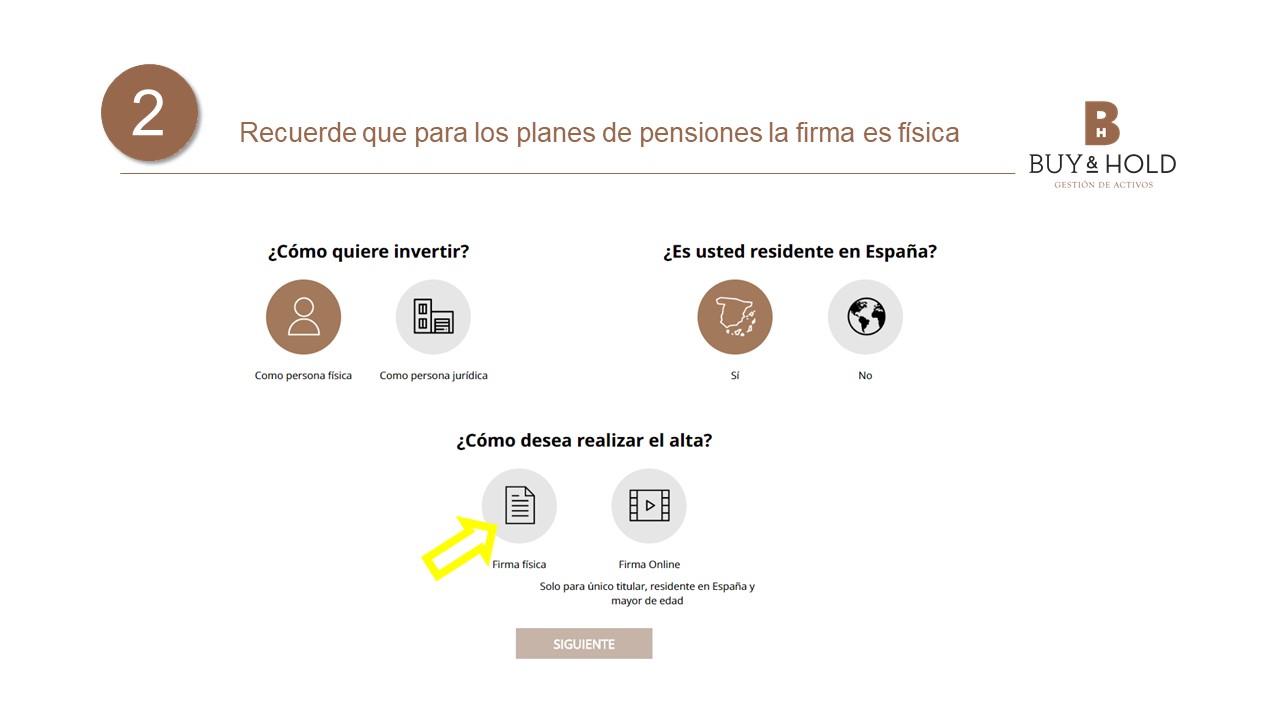 2

Recuerde que para los planes de pensiones la firma es física

BH
BUY & HOLD
GESTIÓN DE ACTIVOS

¿Cómo quiere invertir?

Como persona física

Como persona jurídica

¿Es usted residente en España?

Sí

No

¿Cómo desea realizar el alta?

Firma física

Firma Online

Solo para único titular, residente en España y mayor de edad

SIGUIENTE